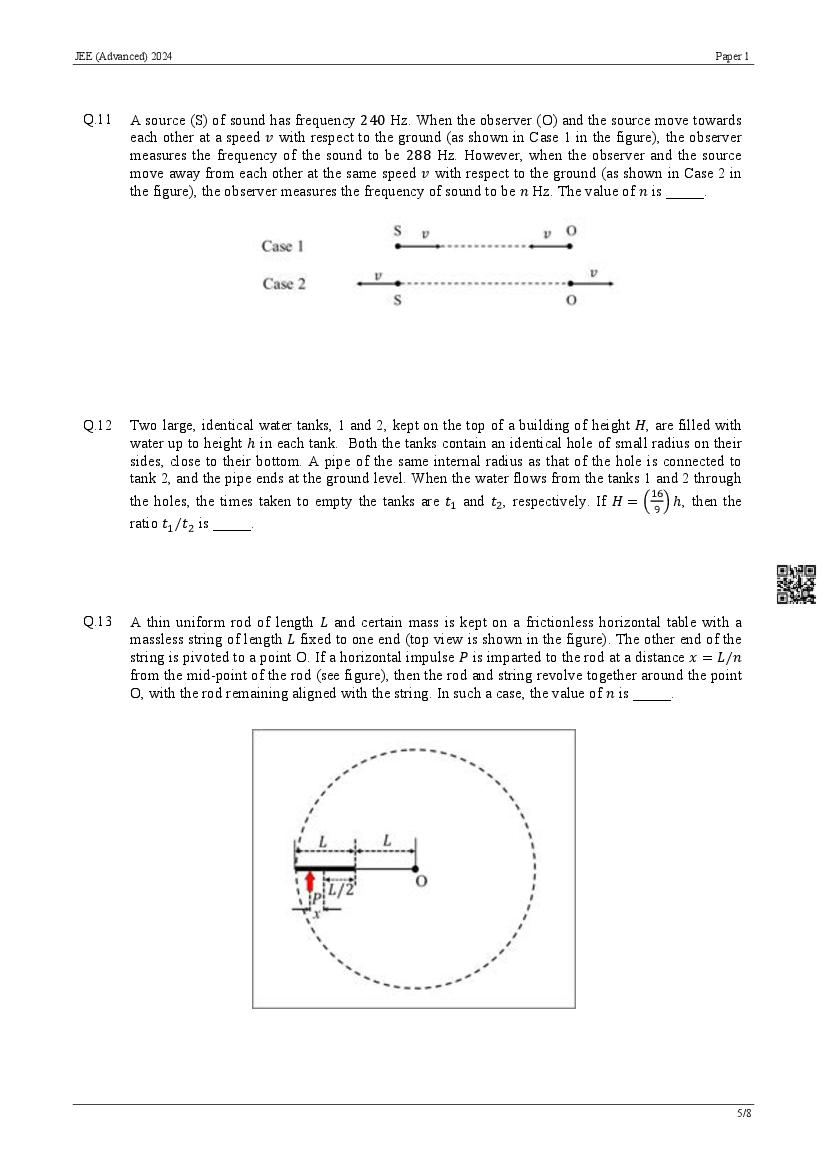 JEE (Advanced) 2024

Paper 1

Q.11 A source (S) of sound has frequency $240$ Hz. When the observer (O) and the source move towards each other at a speed $v$ with respect to the ground (as shown in Case 1 in the figure), the observer measures the frequency of the sound to be $288$ Hz. However, when the observer and the source move away from each other at the same speed $v$ with respect to the ground (as shown in Case 2 in the figure), the observer measures the frequency of sound to be $n$ Hz. The value of $n$ is _____.

Case 1
S $v$ $v$ O

Case 2
$v$ $v$
S O

Q.12 Two large, identical water tanks, 1 and 2, kept on the top of a building of height $H$, are filled with water up to height $h$ in each tank. Both the tanks contain an identical hole of small radius on their sides, close to their bottom. A pipe of the same internal radius as that of the hole is connected to tank 2, and the pipe ends at the ground level. When the water flows from the tanks 1 and 2 through the holes, the times taken to empty the tanks are $t_1$ and $t_2$, respectively. If $H = \left(\frac{16}{9}\right)h$, then the ratio $t_1/t_2$ is _____.

Q.13 A thin uniform rod of length $L$ and certain mass is kept on a frictionless horizontal table with a massless string of length $L$ fixed to one end (top view is shown in the figure). The other end of the string is pivoted to a point O. If a horizontal impulse $P$ is imparted to the rod at a distance $x = L/n$ from the mid-point of the rod (see figure), then the rod and string revolve together around the point O, with the rod remaining aligned with the string. In such a case, the value of $n$ is _____.

$L$ $L$
O
$P$ $L/2$
$x$

5/8